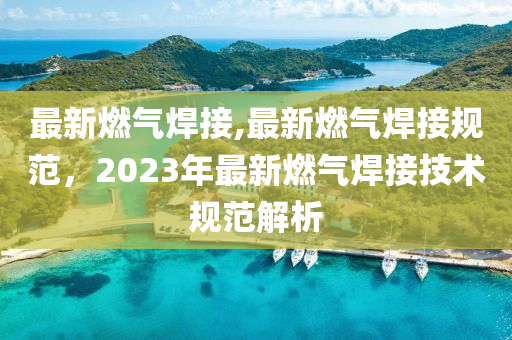 最新燃气焊接,最新燃气焊接规范，2023年最新燃气焊接技术规范解析